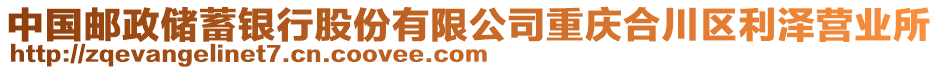 中国邮政储蓄银行股份有限公司重庆合川区利泽营业所
http://zqevangelinet7.cn.coovee.com